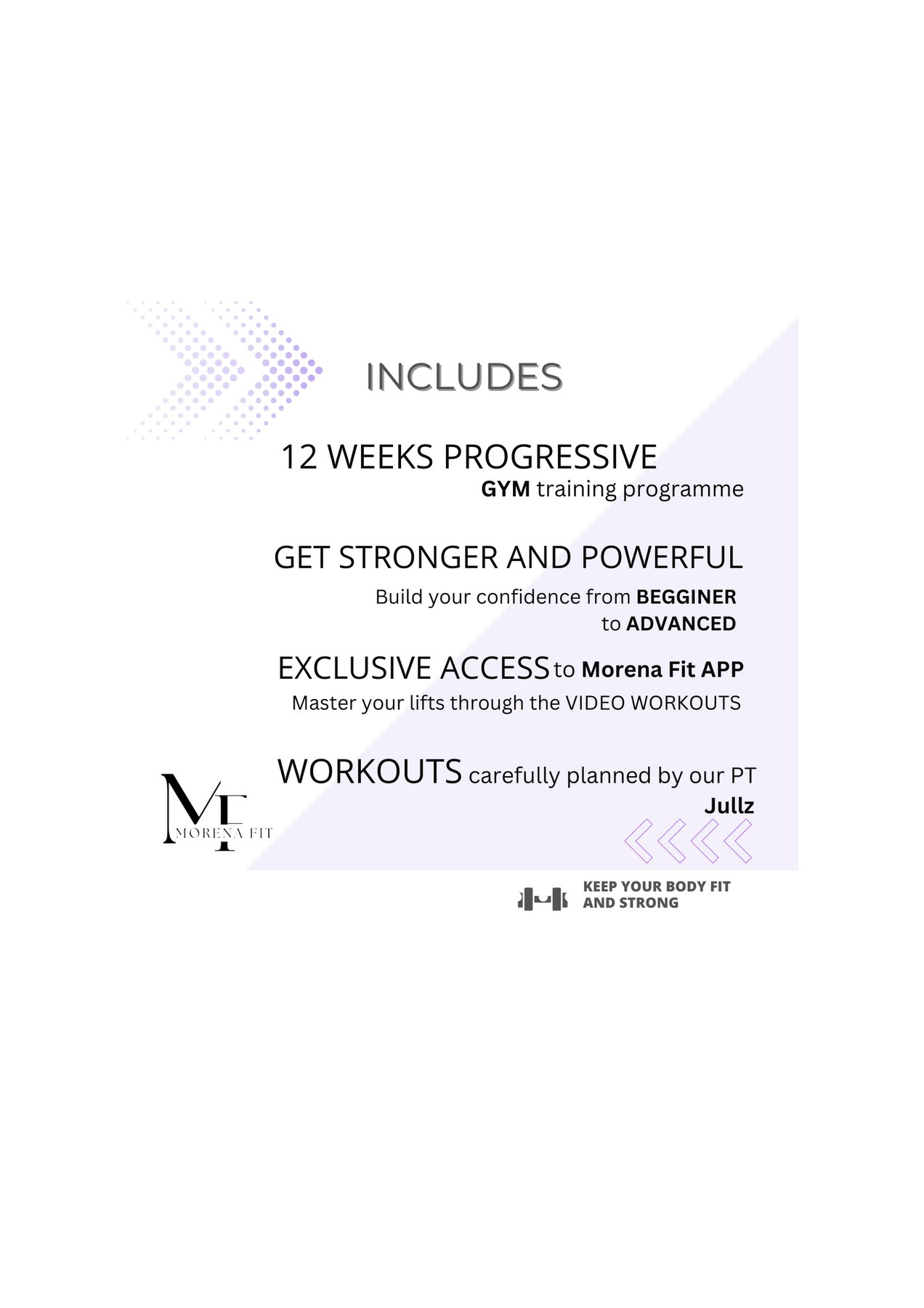 INCLUDES

12 WEEKS PROGRESSIVE
GYM training programme

GET STRONGER AND POWERFUL
Build your confidence from BEGGINER to ADVANCED

EXCLUSIVE ACCESS to Morena Fit APP
Master your lifts through the VIDEO WORKOUTS

WORKOUTS carefully planned by our PT Jullz

MF
MORENA FIT

KEEP YOUR BODY FIT
AND STRONG